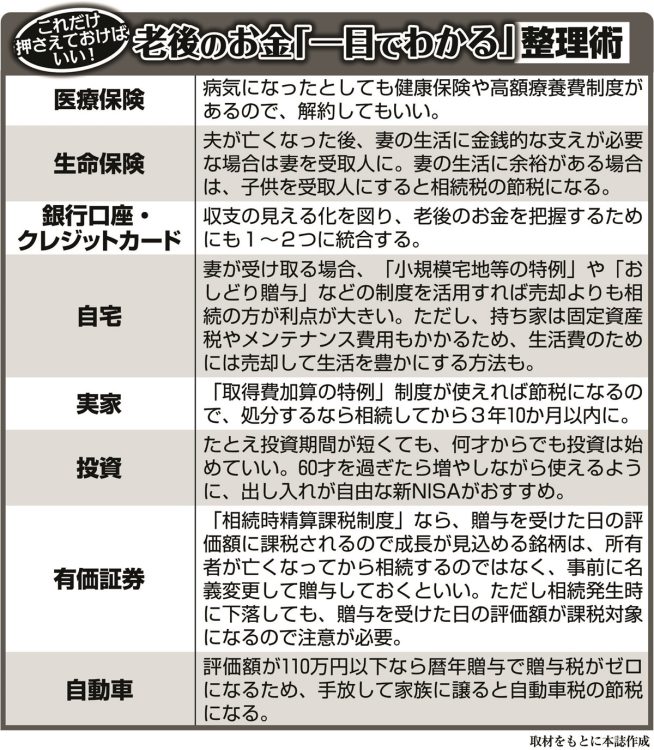 これだけ押さえておけばいい!

老後のお金「一目でわかる」整理術

| | |
|---|---|
| 医療保険 | 病気になったとしても健康保険や高額療養費制度があるので、解約してもいい。 |
| 生命保険 | 夫が亡くなった後、妻の生活に金銭的な支えが必要な場合は妻を受取人に。妻の生活に余裕がある場合は、子供を受取人にすると相続税の節税になる。 |
| 銀行口座・クレジットカード | 収支の見える化を図り、老後のお金を把握するためにも1～2つに統合する。 |
| 自宅 | 妻が受け取る場合、「小規模宅地等の特例」や「おしどり贈与」などの制度を活用すれば売却よりも相続の方が利点が大きい。ただし、持ち家は固定資産税やメンテナンス費用もかかるため、生活費のためには売却して生活を豊かにする方法も。 |
| 実家 | 「取得費加算の特例」制度が使えれば節税になるので、処分するなら相続してから3年10か月以内に。 |
| 投資 | たとえ投資期間が短くても、何才からでも投資は始めていい。60才を過ぎたら増やしながら使えるように、出し入れが自由な新NISAがおすすめ。 |
| 有価証券 | 「相続時精算課税制度」なら、贈与を受けた日の評価額に課税されるので成長が見込める銘柄は、所有者が亡くなってから相続するのではなく、事前に名義変更して贈与しておくといい。ただし相続発生時に下落しても、贈与を受けた日の評価額が課税対象になるので注意が必要。 |
| 自動車 | 評価額が110万円以下なら暦年贈与で贈与税がゼロになるため、手放して家族に譲ると自動車税の節税になる。 |

取材をもとに本誌作成